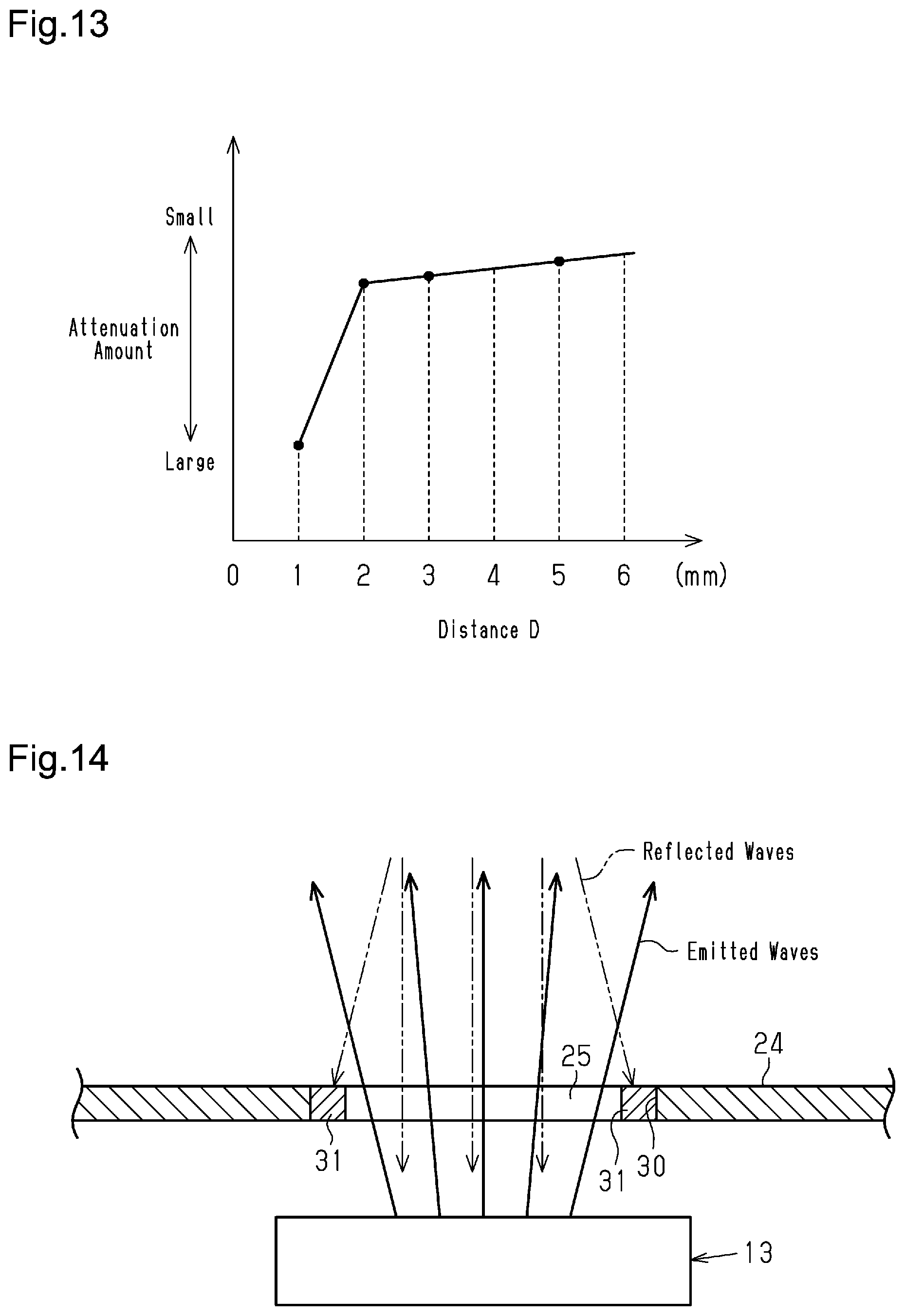 Fig.13

Small

Attenuation Amount

Large

0 1 2 3 4 5 6 (mm)

Distance D

Fig.14

Reflected Waves

Emitted Waves

25

24

31

31

30

13